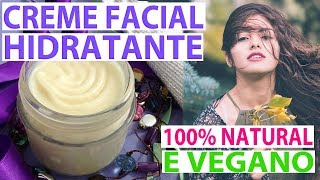 CREME FACIAL
HIDRATANTE

100% NATURAL
E VEGANO